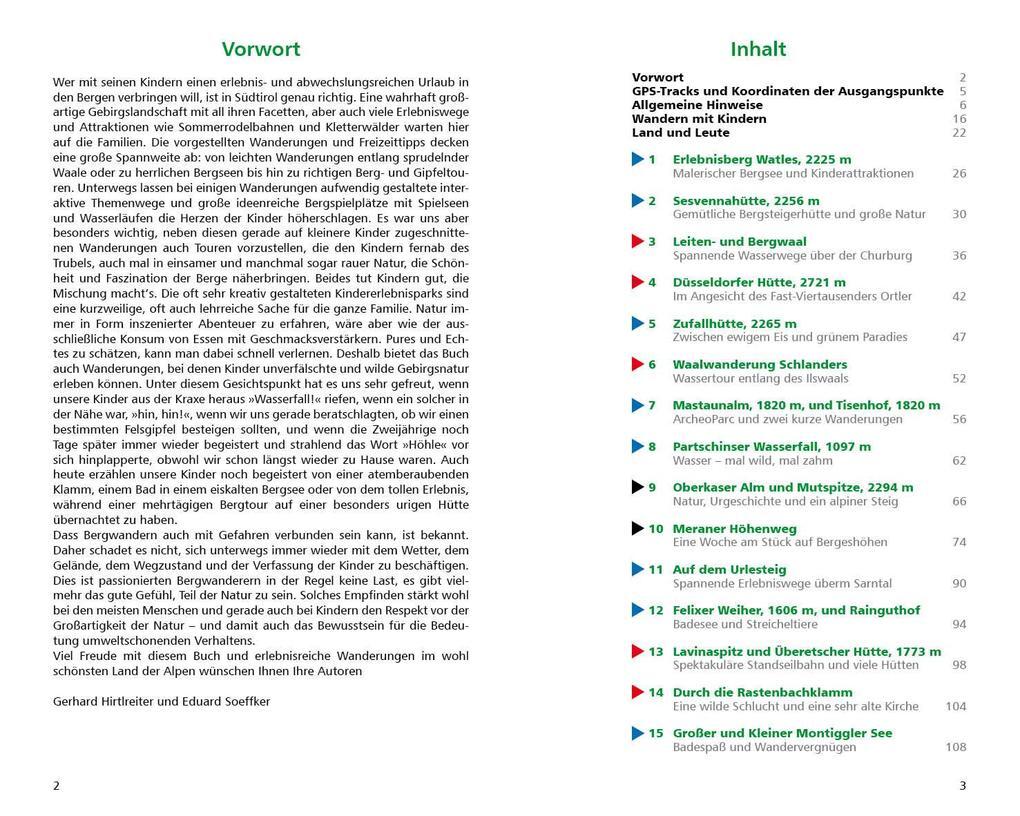 Vorwort

Wer mit seinen Kindern einen erlebnis- und abwechslungsreichen Urlaub in den Bergen verbringen will, ist in Südtirol genau richtig. Eine wahrhaft großartige Gebirgslandschaft mit all ihren Facetten, aber auch viele Erlebniswege und Attraktionen wie Sommerrodelbahnen und Kletterwälder warten hier auf die Familien. Die vorgestellten Wanderungen und Freizeittipps decken eine große Spannweite ab: von leichten Wanderungen entlang sprudelnder Waale oder zu herrlichen Bergseen bis hin zu richtigen Berg- und Gipfeltouren. Unterwegs lassen bei einigen Wanderungen aufwendig gestaltete interaktive Themenwege und große ideenreiche Bergspielplätze mit Spielseen und Wasserläufen die Herzen der Kinder höherschlagen. Es war uns aber besonders wichtig, neben diesen gerade auf kleinere Kinder zugeschnittenen Wanderungen auch Touren vorzustellen, die den Kindern fernab des Trubels, auch mal in einsamer und manchmal sogar rauer Natur, die Schönheit und Faszination der Berge näherbringen. Beides tut Kindern gut, die Mischung macht's. Die oft sehr kreativ gestalteten Kindererlebnisparks sind eine kurzweilige, oft auch lehrreiche Sache für die ganze Familie. Natur immer in Form inszenierter Abenteuer zu erfahren, wäre aber wie der ausschließliche Konsum von Essen mit Geschmacksverstärkern. Pures und Echtes zu schätzen, kann man dabei schnell verlernen. Deshalb bietet das Buch auch Wanderungen, bei denen Kinder unverfälschte und wilde Gebirgsnatur erleben können. Unter diesem Gesichtspunkt hat es uns sehr gefreut, wenn unsere Kinder aus der Kraxe heraus »Wasserfall!« riefen, wenn ein solcher in der Nähe war, »hin, hin!«, wenn wir uns gerade beratschlagten, ob wir einen bestimmten Felsgipfel besteigen sollten, und wenn die Zweijährige noch Tage später immer wieder begeistert und strahlend das Wort »Höhle« vor sich hinplapperte, obwohl wir schon längst wieder zu Hause waren. Auch heute erzählen unsere Kinder noch begeistert von einer atemberaubenden Klamm, einem Bad in einem eiskalten Bergsee oder von dem tollen Erlebnis, während einer mehrtägigen Bergtour auf einer besonders urigen Hütte übernachtet zu haben.
Dass Bergwandern auch mit Gefahren verbunden sein kann, ist bekannt. Daher schadet es nicht, sich unterwegs immer wieder mit dem Wetter, dem Gelände, dem Wegzustand und der Verfassung der Kinder zu beschäftigen. Dies ist passionierten Bergwanderern in der Regel keine Last, es gibt vielmehr das gute Gefühl, Teil der Natur zu sein. Solches Empfinden stärkt wohl bei den meisten Menschen und gerade auch bei Kindern den Respekt vor der Großartigkeit der Natur – und damit auch das Bewusstsein für die Bedeutung umweltschonenden Verhaltens.
Viel Freude mit diesem Buch und erlebnisreiche Wanderungen im wohl schönsten Land der Alpen wünschen Ihnen Ihre Autoren

Gerhard Hirtlreiter und Eduard Soeffker

2

Inhalt

Vorwort 2
GPS-Tracks und Koordinaten der Ausgangspunkte 5
Allgemeine Hinweise 6
Wandern mit Kindern 16
Land und Leute 22

1 Erlebnisberg Watles, 2225 m
Malerischer Bergsee und Kinderattraktionen 26
2 Sesvennahütte, 2256 m
Gemütliche Bergsteigerhütte und große Natur 30
3 Leiten- und Bergwaal
Spannende Wasserwege über der Churburg 36
4 Düsseldorfer Hütte, 2721 m
Im Angesicht des Fast-Viertausenders Ortler 42
5 Zufallhütte, 2265 m
Zwischen ewigem Eis und grünem Paradies 47
6 Waalwanderung Schlanders
Wassertour entlang des Ilswaals 52
7 Mastaunalm, 1820 m, und Tisenhof, 1820 m
ArcheoParc und zwei kurze Wanderungen 56
8 Partschinser Wasserfall, 1097 m
Wasser – mal wild, mal zahm 62
9 Oberkaser Alm und Mutspitze, 2294 m
Natur, Urgeschichte und ein alpiner Steig 66
10 Meraner Höhenweg
Eine Woche am Stück auf Bergeshöhen 74
11 Auf dem Urlesteig
Spannende Erlebniswege überm Sarntal 90
12 Felixer Weiher, 1606 m, und Rainguthof
Badesee und Streicheltiere 94
13 Lavinaspitz und Überetscher Hütte, 1773 m
Spektakuläre Standseilbahn und viele Hütten 98
14 Durch die Rastenbachklamm
Eine wilde Schlucht und eine sehr alte Kirche 104
15 Großer und Kleiner Montiggler See
Badespaß und Wandervergnügen 108

3